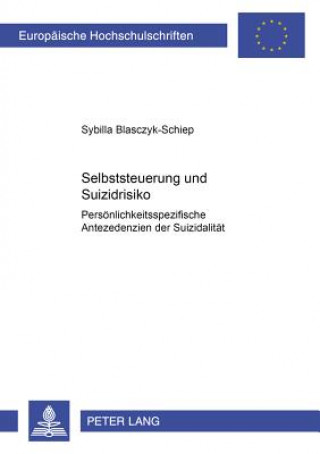 Europäische Hochschulschriften

Sybilla Blasczyk-Schiep

Selbststeuerung und Suizidrisiko

Persönlichkeitsspezifische Antezedenzien der Suizidalität

PETER LANG